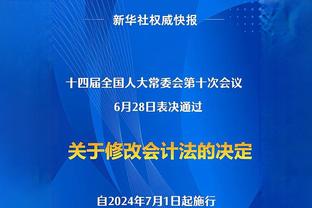 新华社权威快报

十四届全国人大常委会第十次会议
6月28日表决通过

关于修改会计法的决定

自2024年7月1日起施行